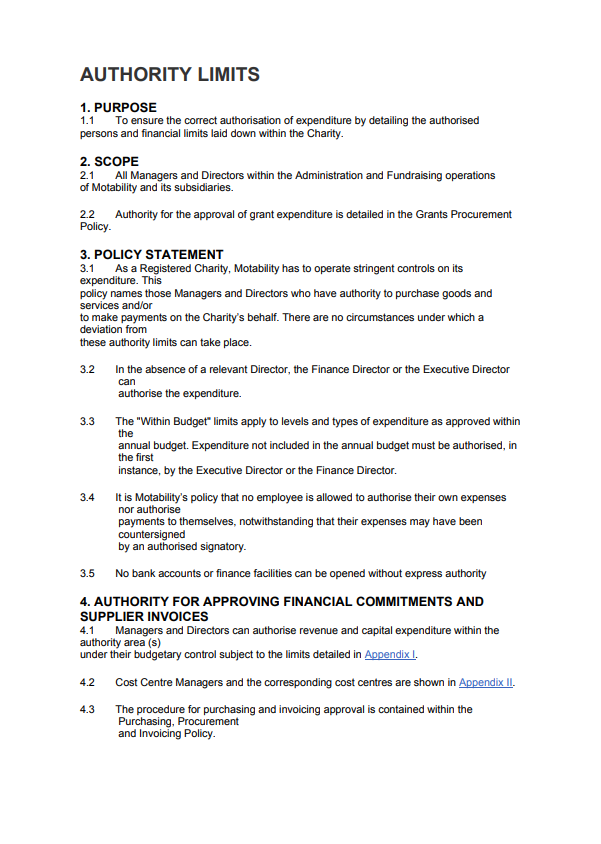 AUTHORITY LIMITS

1. PURPOSE
1.1 To ensure the correct authorisation of expenditure by detailing the authorised persons and financial limits laid down within the Charity.

2. SCOPE
2.1 All Managers and Directors within the Administration and Fundraising operations of Motability and its subsidiaries.

2.2 Authority for the approval of grant expenditure is detailed in the Grants Procurement Policy.

3. POLICY STATEMENT
3.1 As a Registered Charity, Motability has to operate stringent controls on its expenditure. This
policy names those Managers and Directors who have authority to purchase goods and services and/or
to make payments on the Charity's behalf. There are no circumstances under which a deviation from
these authority limits can take place.

3.2 In the absence of a relevant Director, the Finance Director or the Executive Director can
authorise the expenditure.

3.3 The "Within Budget" limits apply to levels and types of expenditure as approved within the
annual budget. Expenditure not included in the annual budget must be authorised, in the first
instance, by the Executive Director or the Finance Director.

3.4 It is Motability's policy that no employee is allowed to authorise their own expenses nor authorise
payments to themselves, notwithstanding that their expenses may have been countersigned
by an authorised signatory.

3.5 No bank accounts or finance facilities can be opened without express authority

4. AUTHORITY FOR APPROVING FINANCIAL COMMITMENTS AND SUPPLIER INVOICES
4.1 Managers and Directors can authorise revenue and capital expenditure within the authority area (s)
under their budgetary control subject to the limits detailed in Appendix I.

4.2 Cost Centre Managers and the corresponding cost centres are shown in Appendix II.

4.3 The procedure for purchasing and invoicing approval is contained within the Purchasing, Procurement
and Invoicing Policy.